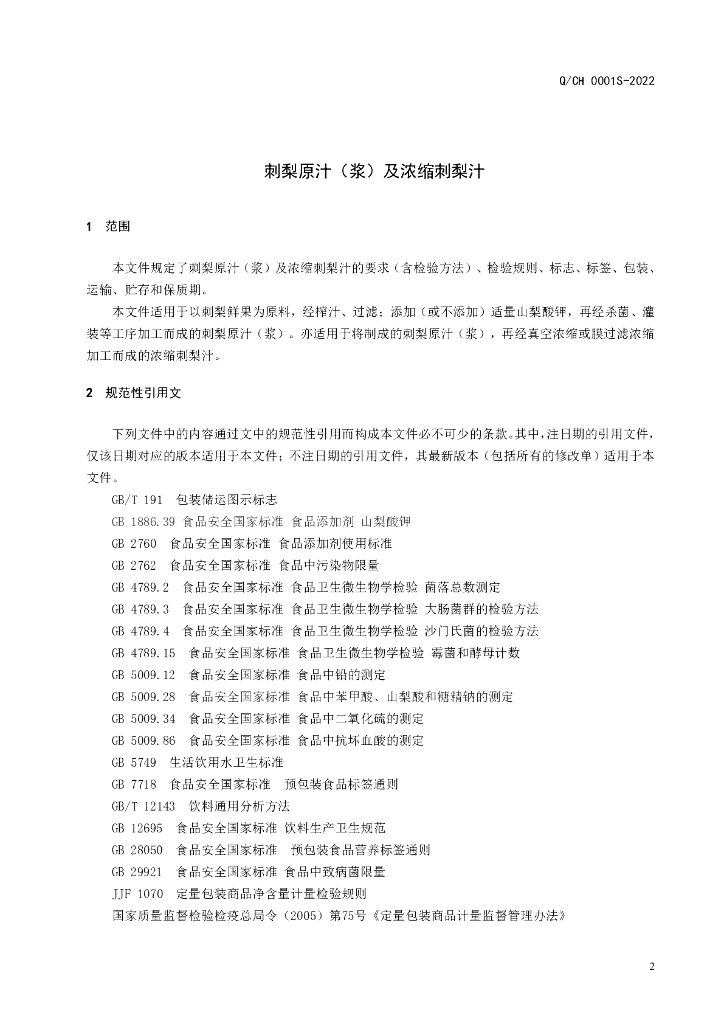 Q/CH 0001S-2022

刺梨原汁（浆）及浓缩刺梨汁

1 范围

本文件规定了刺梨原汁（浆）及浓缩刺梨汁的要求（含检验方法）、检验规则、标志、标签、包装、运输、贮存和保质期。

本文件适用于以刺梨鲜果为原料，经榨汁、过滤；添加（或不添加）适量山梨酸钾，再经杀菌、灌装等工序加工而成的刺梨原汁（浆）。亦适用于将制成的刺梨原汁（浆），再经真空浓缩或膜过滤浓缩加工而成的浓缩刺梨汁。

2 规范性引用文

下列文件中的内容通过文中的规范性引用而构成本文件必不可少的条款。其中，注日期的引用文件，仅该日期对应的版本适用于本文件；不注日期的引用文件，其最新版本（包括所有的修改单）适用于本文件。

GB/T 191 包装储运图示标志
GB 1886.39 食品安全国家标准 食品添加剂 山梨酸钾
GB 2760 食品安全国家标准 食品添加剂使用标准
GB 2762 食品安全国家标准 食品中污染物限量
GB 4789.2 食品安全国家标准 食品卫生微生物学检验 菌落总数测定
GB 4789.3 食品安全国家标准 食品卫生微生物学检验 大肠菌群的检验方法
GB 4789.4 食品安全国家标准 食品卫生微生物学检验 沙门氏菌的检验方法
GB 4789.15 食品安全国家标准 食品卫生微生物学检验 霉菌和酵母计数
GB 5009.12 食品安全国家标准 食品中铅的测定
GB 5009.28 食品安全国家标准 食品中苯甲酸、山梨酸和糖精钠的测定
GB 5009.34 食品安全国家标准 食品中二氧化硫的测定
GB 5009.86 食品安全国家标准 食品中抗坏血酸的测定
GB 5749 生活饮用水卫生标准
GB 7718 食品安全国家标准 预包装食品标签通则
GB/T 12143 饮料通用分析方法
GB 12695 食品安全国家标准 饮料生产卫生规范
GB 28050 食品安全国家标准 预包装食品营养标签通则
GB 29921 食品安全国家标准 食品中致病菌限量
JJF 1070 定量包装商品净含量计量检验规则
国家质量监督检验检疫总局令（2005）第75号《定量包装商品计量监督管理办法》

2